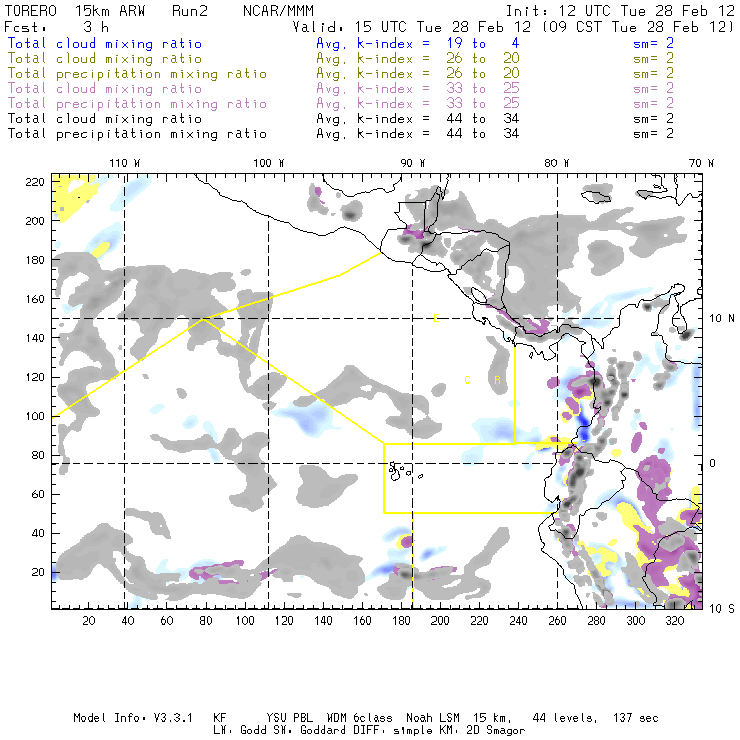 TORERO 15km ARW Run2 NCAR/MMM Init: 12 UTC Tue 28 Feb 12
Fcst: 3 h Valid: 15 UTC Tue 28 Feb 12 (09 CST Tue 28 Feb 12)
Total cloud mixing ratio Avg. k-index = 19 to 4 sm= 2
Total cloud mixing ratio Avg. k-index = 26 to 20 sm= 2
Total precipitation mixing ratio Avg. k-index = 26 to 20 sm= 2
Total cloud mixing ratio Avg. k-index = 33 to 25 sm= 2
Total precipitation mixing ratio Avg. k-index = 33 to 25 sm= 2
Total cloud mixing ratio Avg. k-index = 44 to 34 sm= 2
Total precipitation mixing ratio Avg. k-index = 44 to 34 sm= 2

110 W 100 W 90 W 80 W 70 W

220 200 180 160 140 120 100 80 60 40 20

10 N 0 10 S

E C B

20 40 60 80 100 120 140 160 180 200 220 240 260 280 300 320

Model Info: V3.3.1 KF YSU PBL WDM 6class Noah LSM 15 km, 44 levels, 137 sec
LW: Godd SW: Goddard DIFF: simple KM: 2D Smagor